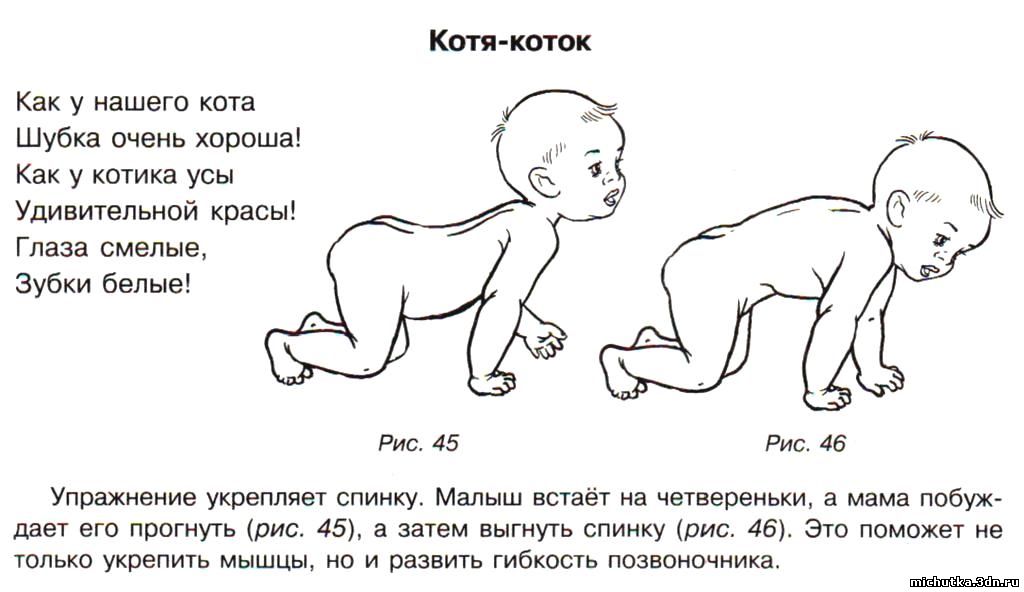 Котя-коток

Как у нашего кота
Шубка очень хороша!
Как у котика усы
Удивительной красы!
Глаза смелые,
Зубки белые!

Рис. 45

Рис. 46

Упражнение укрепляет спинку. Малыш встаёт на четвереньки, а мама побуждает его прогнуть (рис. 45), а затем выгнуть спинку (рис. 46). Это поможет не только укрепить мышцы, но и развить гибкость позвоночника.

michutka.3dn.ru